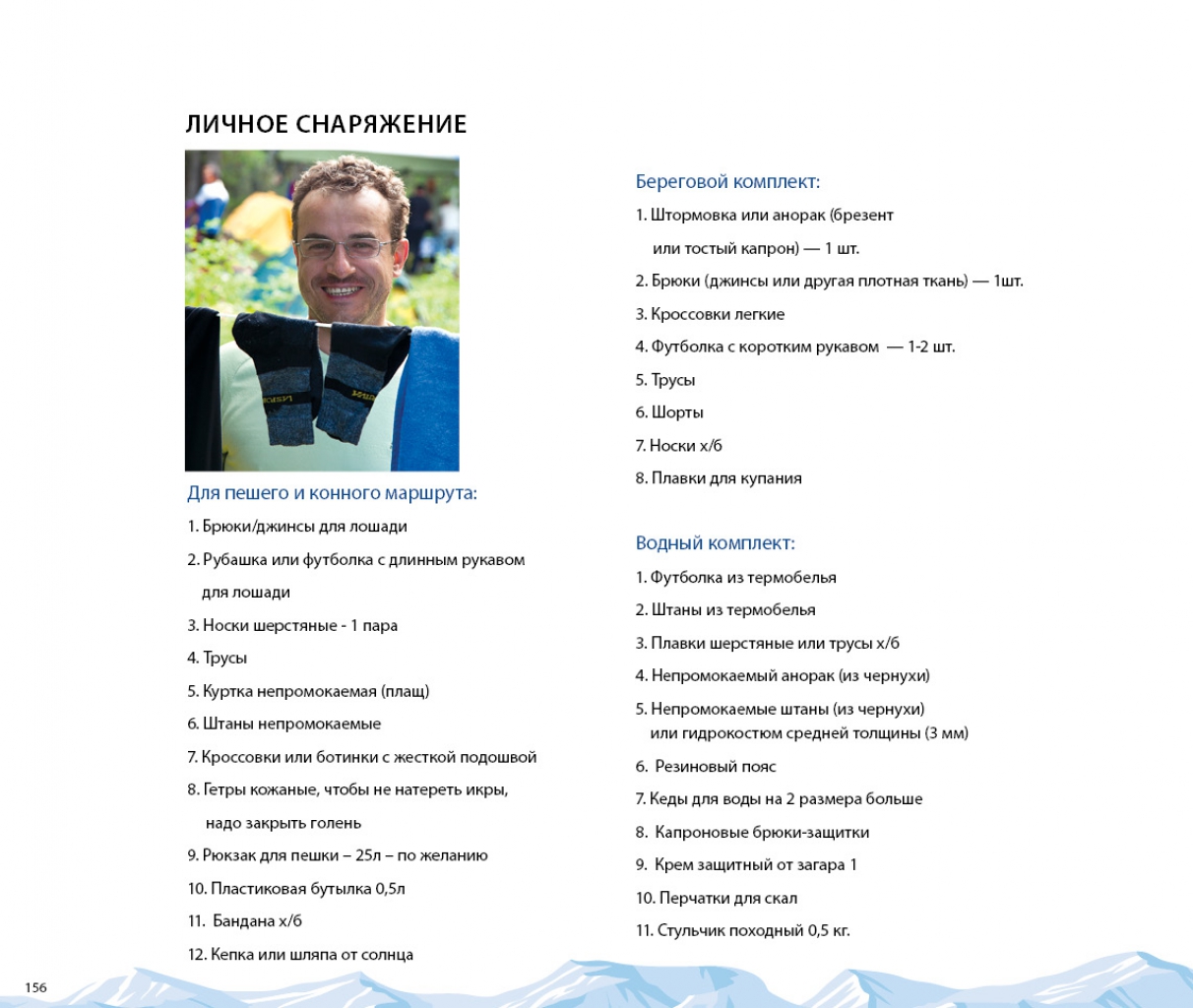 ЛИЧНОЕ СНАРЯЖЕНИЕ

Для пешего и конного маршрута:

1. Брюки/джинсы для лошади

2. Рубашка или футболка с длинным рукавом для лошади

3. Носки шерстяные - 1 пара

4. Трусы

5. Куртка непромокаемая (плащ)

6. Штаны непромокаемые

7. Кроссовки или ботинки с жесткой подошвой

8. Гетры кожаные, чтобы не натереть икры, надо закрыть голень

9. Рюкзак для пешки – 25л – по желанию

10. Пластиковая бутылка 0,5л

11. Бандана х/б

12. Кепка или шляпа от солнца

Береговой комплект:

1. Штормовка или анорак (брезент или тостый капрон) — 1 шт.

2. Брюки (джинсы или другая плотная ткань) — 1шт.

3. Кроссовки легкие

4. Футболка с коротким рукавом — 1-2 шт.

5. Трусы

6. Шорты

7. Носки х/б

8. Плавки для купания

Водный комплект:

1. Футболка из термобелья

2. Штаны из термобелья

3. Плавки шерстяные или трусы х/б

4. Непромокаемый анорак (из чернухи)

5. Непромокаемые штаны (из чернухи) или гидрокостюм средней толщины (3 мм)

6. Резиновый пояс

7. Кеды для воды на 2 размера больше

8. Капроновые брюки-защитки

9. Крем защитный от загара 1

10. Перчатки для скал

11. Стульчик походный 0,5 кг.

156